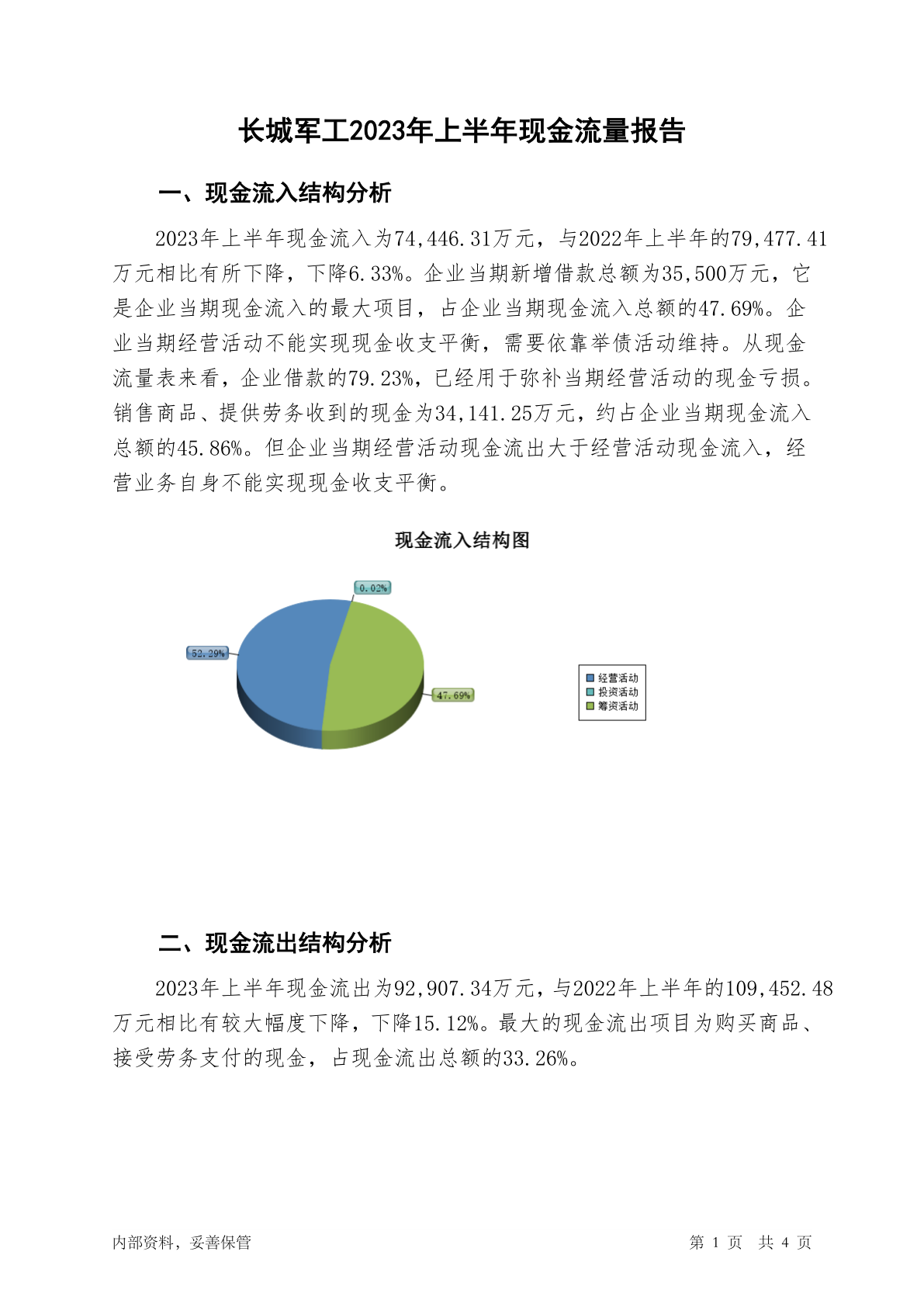 长城军工2023年上半年现金流量报告

一、现金流入结构分析

2023年上半年现金流入为74,446.31万元，与2022年上半年的79,477.41万元相比有所下降，下降6.33%。企业当期新增借款总额为35,500万元，它是企业当期现金流入的最大项目，占企业当期现金流入总额的47.69%。企业当期经营活动不能实现现金收支平衡，需要依靠举债活动维持。从现金流量表来看，企业借款的79.23%，已经用于弥补当期经营活动的现金亏损。销售商品、提供劳务收到的现金为34,141.25万元，约占企业当期现金流入总额的45.86%。但企业当期经营活动现金流出大于经营活动现金流入，经营业务自身不能实现现金收支平衡。

现金流入结构图

0.02%
52.29%
47.69%

经营活动
投资活动
筹资活动

二、现金流出结构分析

2023年上半年现金流出为92,907.34万元，与2022年上半年的109,452.48万元相比有较大幅度下降，下降15.12%。最大的现金流出项目为购买商品、接受劳务支付的现金，占现金流出总额的33.26%。

内部资料，妥善保管

第 1 页 共 4 页